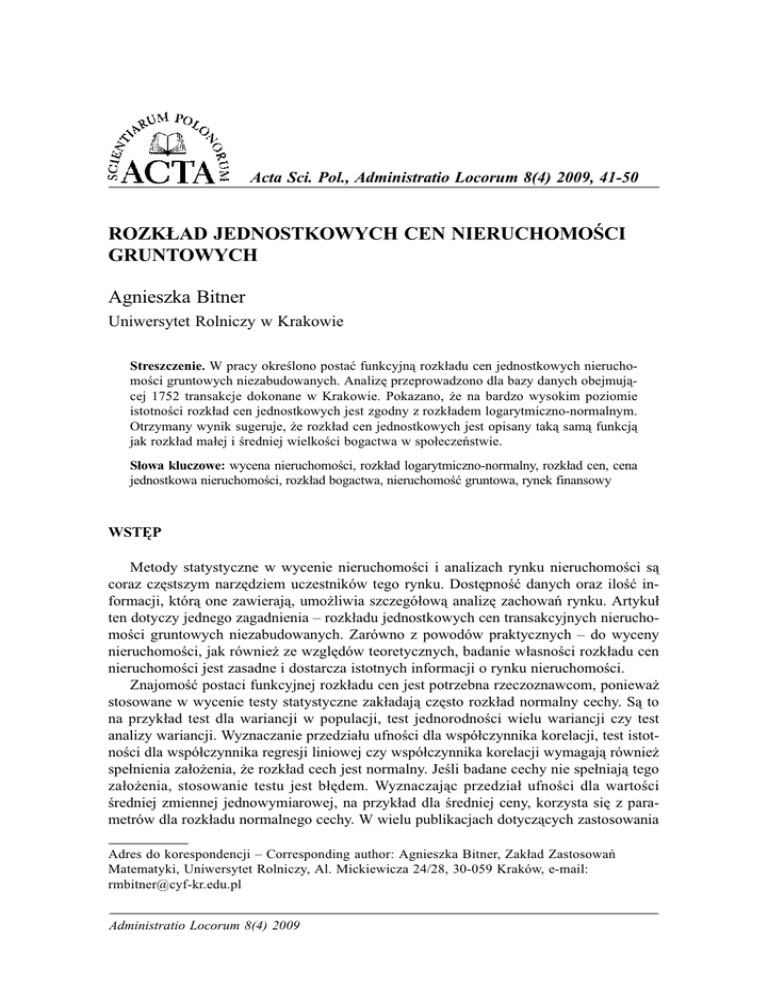 SCIENTIARUM POLONORUM ACTA

Acta Sci. Pol., Administratio Locorum 8(4) 2009, 41-50

ROZKŁAD JEDNOSTKOWYCH CEN NIERUCHOMOŚCI GRUNTOWYCH

Agnieszka Bitner

Uniwersytet Rolniczy w Krakowie

Streszczenie. W pracy określono postać funkcyjną rozkładu cen jednostkowych nieruchomości gruntowych niezabudowanych. Analizę przeprowadzono dla bazy danych obejmującej 1752 transakcje dokonane w Krakowie. Pokazano, że na bardzo wysokim poziomie istotności rozkład cen jednostkowych jest zgodny z rozkładem logarytmiczno-normalnym. Otrzymany wynik sugeruje, że rozkład cen jednostkowych jest opisany taką samą funkcją jak rozkład małej i średniej wielkości bogactwa w społeczeństwie.

Słowa kluczowe: wycena nieruchomości, rozkład logarytmiczno-normalny, rozkład cen, cena jednostkowa nieruchomości, rozkład bogactwa, nieruchomość gruntowa, rynek finansowy

WSTĘP

Metody statystyczne w wycenie nieruchomości i analizach rynku nieruchomości są coraz częstszym narzędziem uczestników tego rynku. Dostępność danych oraz ilość informacji, którą one zawierają, umożliwia szczegółową analizę zachowań rynku. Artykuł ten dotyczy jednego zagadnienia – rozkładu jednostkowych cen transakcyjnych nieruchomości gruntowych niezabudowanych. Zarówno z powodów praktycznych – do wyceny nieruchomości, jak również ze względów teoretycznych, badanie własności rozkładu cen nieruchomości jest zasadne i dostarcza istotnych informacji o rynku nieruchomości.

Znajomość postaci funkcyjnej rozkładu cen jest potrzebna rzeczoznawcom, ponieważ stosowane w wycenie testy statystyczne zakładają często rozkład normalny cechy. Są to na przykład test dla wariancji w populacji, test jednorodności wielu wariancji czy test analizy wariancji. Wyznaczanie przedziału ufności dla współczynnika korelacji, test istotności dla współczynnika regresji liniowej czy współczynnika korelacji wymagają również spełnienia założenia, że rozkład cech jest normalny. Jeśli badane cechy nie spełniają tego założenia, stosowanie testu jest błędem. Wyznaczając przedział ufności dla wartości średniej zmiennej jednowymiarowej, na przykład dla średniej ceny, korzysta się z parametrów dla rozkładu normalnego cechy. W wielu publikacjach dotyczących zastosowania

Adres do korespondencji – Corresponding author: Agnieszka Bitner, Zakład Zastosowań Matematyki, Uniwersytet Rolniczy, Al. Mickiewicza 24/28, 30-059 Kraków, e-mail: rmbitner@cyf-kr.edu.pl

Administratio Locorum 8(4) 2009